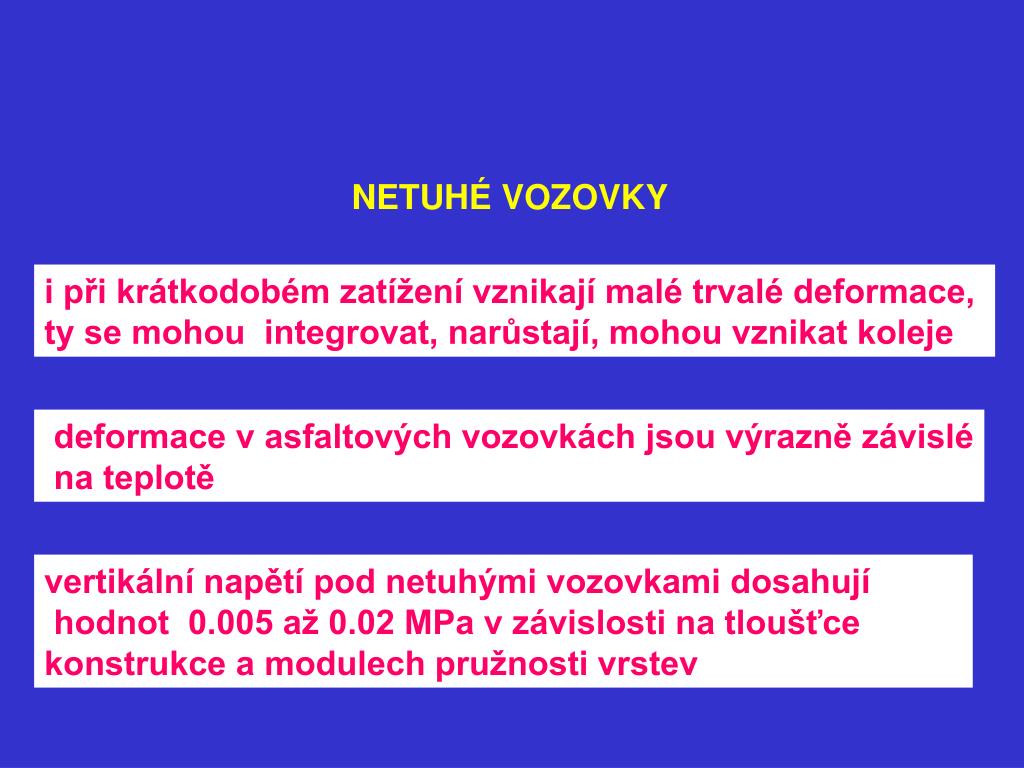 NETUHÉ VOZOVKY

i při krátkodobém zatížení vznikají malé trvalé deformace, ty se mohou integrovat, narůstají, mohou vznikat koleje

deformace v asfaltových vozovkách jsou výrazně závislé na teplotě

vertikální napětí pod netuhými vozovkami dosahují hodnot 0.005 až 0.02 MPa v závislosti na tloušťce konstrukce a modulech pružnosti vrstev